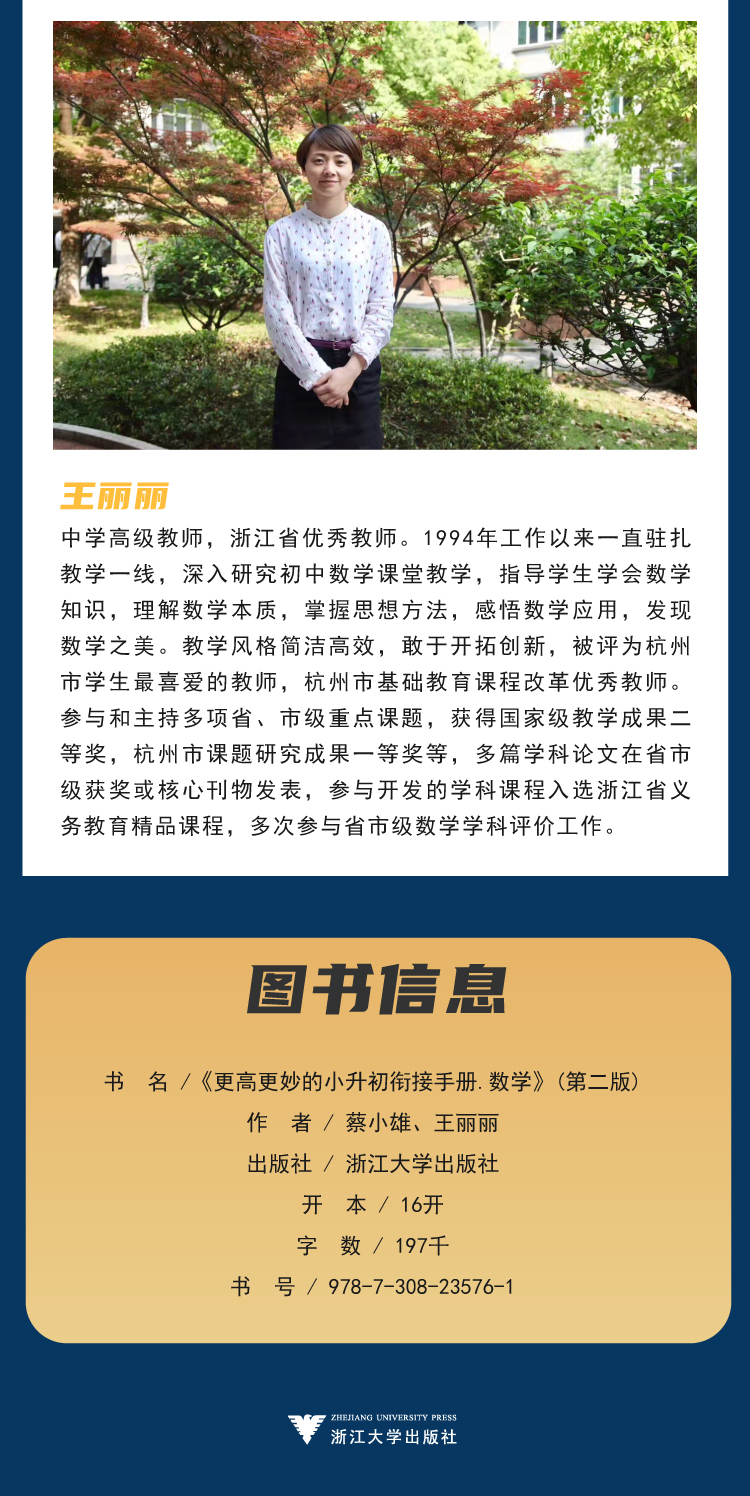 王丽丽

中学高级教师，浙江省优秀教师。1994年工作以来一直驻扎教学一线，深入研究初中数学课堂教学，指导学生学会数学知识，理解数学本质，掌握思想方法，感悟数学应用，发现数学之美。教学风格简洁高效，敢于开拓创新，被评为杭州市学生最喜爱的教师，杭州市基础教育课程改革优秀教师。参与和主持多项省、市级重点课题，获得国家级教学成果二等奖，杭州市课题研究成果一等奖等，多篇学科论文在省市级获奖或核心刊物发表，参与开发的学科课程入选浙江省义务教育精品课程，多次参与省市级数学学科评价工作。

图书信息

书　名 /《更高更妙的小升初衔接手册.数学》(第二版)
作　者 / 蔡小雄、王丽丽
出版社 / 浙江大学出版社
开　本 / 16开
字　数 / 197千
书　号 / 978-7-308-23576-1

ZHEJIANG UNIVERSITY PRESS
浙江大学出版社